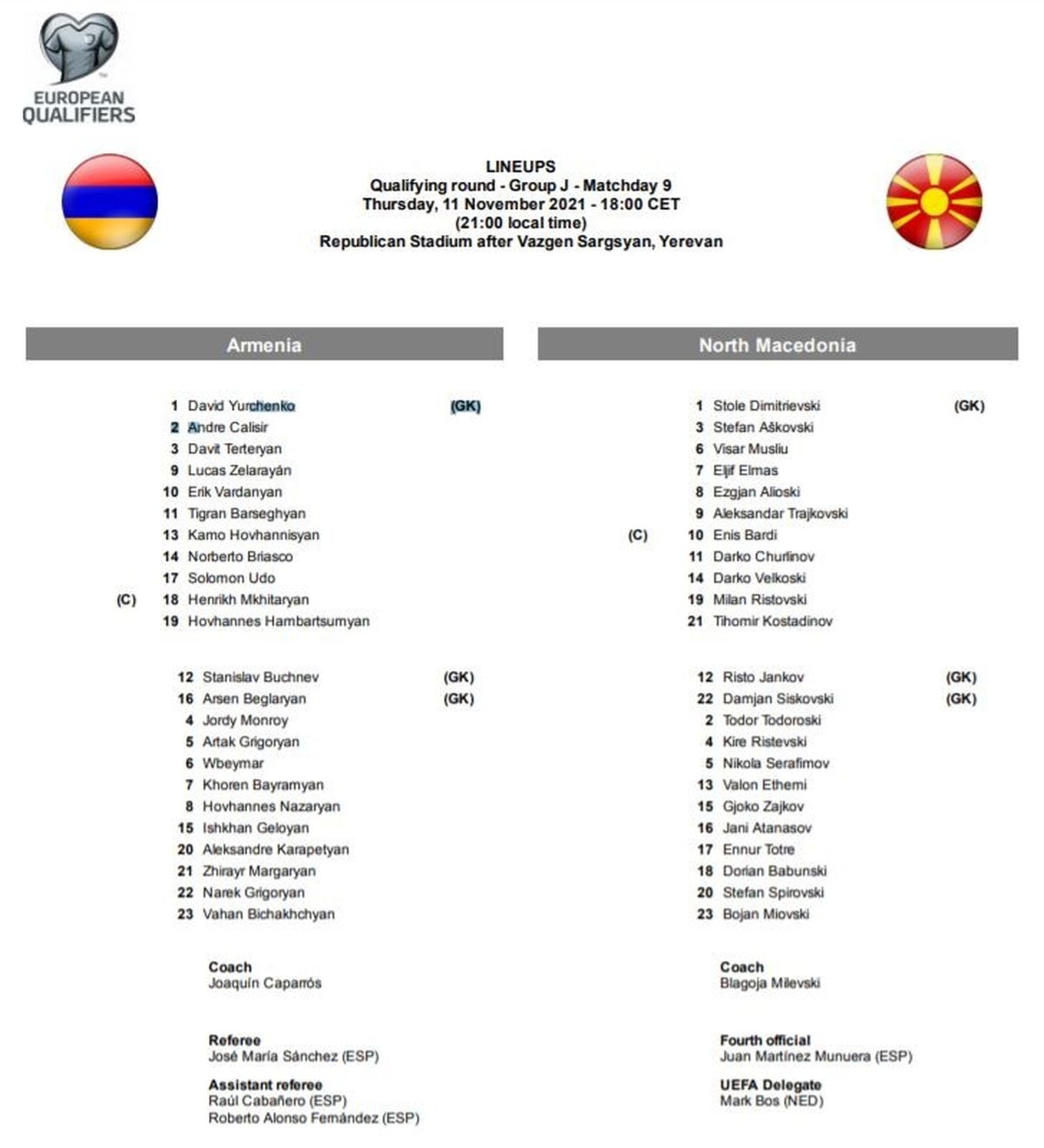 EUROPEAN QUALIFIERS

LINEUPS
Qualifying round - Group J - Matchday 9
Thursday, 11 November 2021 - 18:00 CET
(21:00 local time)
Republican Stadium after Vazgen Sargsyan, Yerevan

Armenia

1 David Yurchenko (GK)
2 Andre Calisir
3 Davit Terteryan
9 Lucas Zelarayán
10 Erik Vardanyan
11 Tigran Barseghyan
13 Kamo Hovhannisyan
14 Norberto Briasco
17 Solomon Udo
(C) 18 Henrikh Mkhitaryan
19 Hovhannes Hambartsumyan

12 Stanislav Buchnev (GK)
16 Arsen Beglaryan (GK)
4 Jordy Monroy
5 Artak Grigoryan
6 Wbeymar
7 Khoren Bayramyan
8 Hovhannes Nazaryan
15 Ishkhan Geloyan
20 Aleksandre Karapetyan
21 Zhirayr Margaryan
22 Narek Grigoryan
23 Vahan Bichakhchyan

Coach
Joaquín Caparrós

Referee
José María Sánchez (ESP)

Assistant referee
Raúl Cabañero (ESP)
Roberto Alonso Fernández (ESP)

North Macedonia

1 Stole Dimitrievski (GK)
3 Stefan Aškovski
6 Visar Musliu
7 Eljif Elmas
8 Ezgjan Alioski
9 Aleksandar Trajkovski
(C) 10 Enis Bardi
11 Darko Churlinov
14 Darko Velkoski
19 Milan Ristovski
21 Tihomir Kostadinov

12 Risto Jankov (GK)
22 Damjan Siskovski (GK)
2 Todor Todoroski
4 Kire Ristevski
5 Nikola Serafimov
13 Valon Ethemi
15 Gjoko Zajkov
16 Jani Atanasov
17 Ennur Totre
18 Dorian Babunski
20 Stefan Spirovski
23 Bojan Miovski

Coach
Blagoja Milevski

Fourth official
Juan Martínez Munuera (ESP)

UEFA Delegate
Mark Bos (NED)